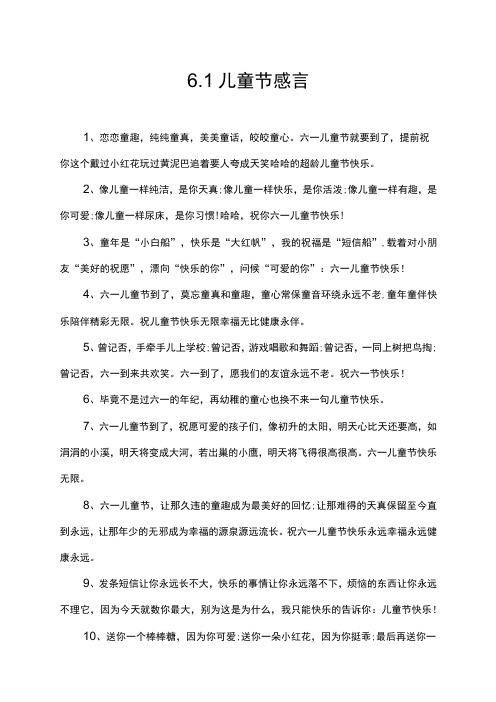 6.1 儿童节感言

1、恋恋童趣，纯纯童真，美美童话，皎皎童心。六一儿童节就要到了，提前祝你这个戴过小红花玩过黄泥巴追着要人夸成天笑哈哈的超龄儿童节快乐。

2、像儿童一样纯洁，是你天真;像儿童一样快乐，是你活泼;像儿童一样有趣，是你可爱;像儿童一样尿床，是你习惯!哈哈，祝你六一儿童节快乐!

3、童年是“小白船”，快乐是“大红帆”，我的祝福是“短信船”.载着对小朋友“美好的祝愿”，漂向“快乐的你”，问候“可爱的你”：六一儿童节快乐!

4、六一儿童节到了，莫忘童真和童趣，童心常保童音环绕永远不老.童年童伴快乐陪伴精彩无限。祝儿童节快乐无限幸福无比健康永伴。

5、曾记否，手牵手儿上学校;曾记否，游戏唱歌和舞蹈;曾记否，一同上树把鸟掏;曾记否，六一到来共欢笑。六一到了，愿我们的友谊永远不老。祝六一节快乐!

6、毕竟不是过六一的年纪，再幼稚的童心也换不来一句儿童节快乐。

7、六一儿童节到了，祝愿可爱的孩子们，像初升的太阳，明天心比天还要高，如涓涓的小溪，明天将变成大河，若出巢的小鹰，明天将飞得很高很高。六一儿童节快乐无限。

8、六一儿童节，让那久违的童趣成为最美好的回忆;让那难得的天真保留至今直到永远，让那年少的无邪成为幸福的源泉源远流长。祝六一儿童节快乐永远幸福永远健康永远。

9、发条短信让你永远长不大，快乐的事情让你永远落不下，烦恼的东西让你永远不理它，因为今天就数你最大，别为这是为什么，我只能快乐的告诉你：儿童节快乐!

10、送你一个棒棒糖，因为你可爱;送你一朵小红花，因为你挺乖;最后再送你一